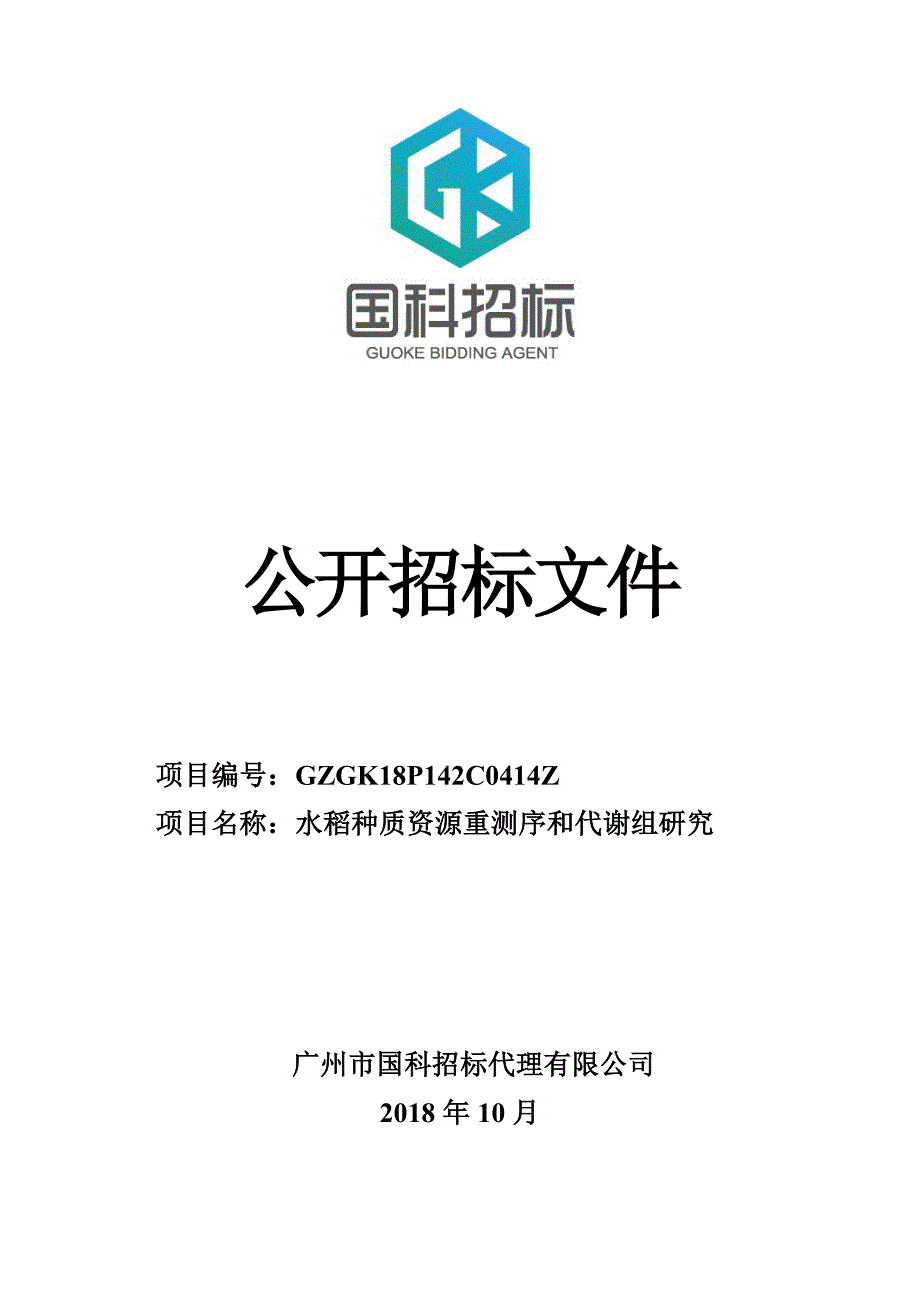 GK

国科招标
GUOKE BIDDING AGENT

公开招标文件

项目编号：GZGK18P142C0414Z
项目名称：水稻种质资源重测序和代谢组研究

广州市国科招标代理有限公司
2018 年 10 月